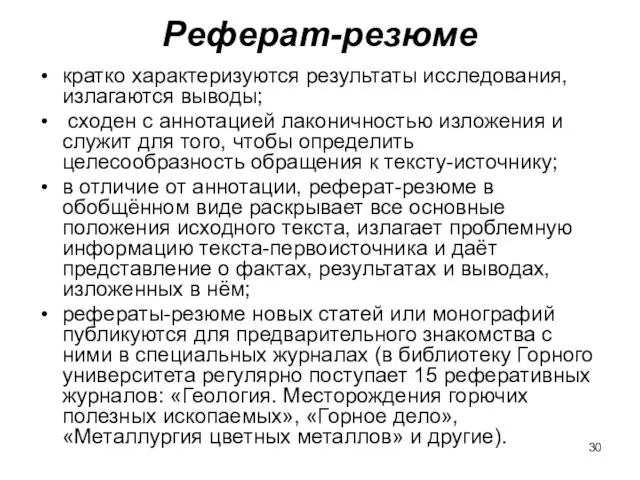 Реферат-резюме

• кратко характеризуются результаты исследования, излагаются выводы;

• сходен с аннотацией лаконичностью изложения и служит для того, чтобы определить целесообразность обращения к тексту-источнику;

• в отличие от аннотации, реферат-резюме в обобщённом виде раскрывает все основные положения исходного текста, излагает проблемную информацию текста-первоисточника и даёт представление о фактах, результатах и выводах, изложенных в нём;

• рефераты-резюме новых статей или монографий публикуются для предварительного знакомства с ними в специальных журналах (в библиотеку Горного университета регулярно поступает 15 реферативных журналов: «Геология. Месторождения горючих полезных ископаемых», «Горное дело», «Металлургия цветных металлов» и другие).

30